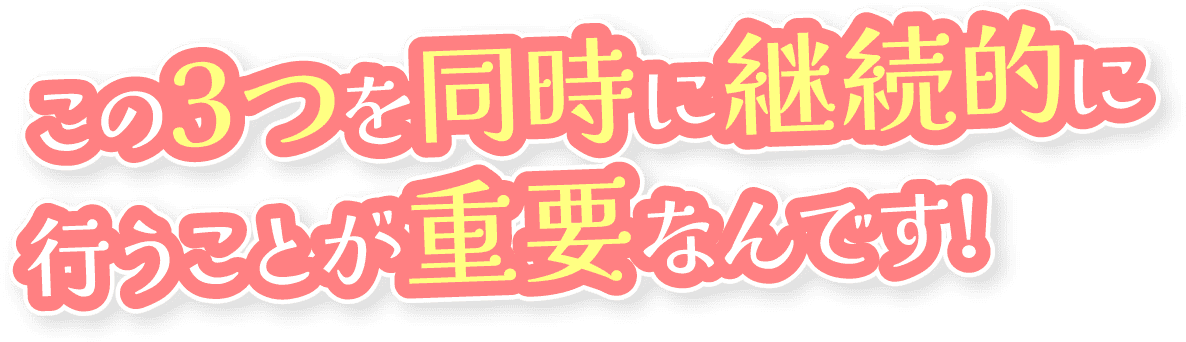 この3つを同時に継続的に
行うことが重要なんです!